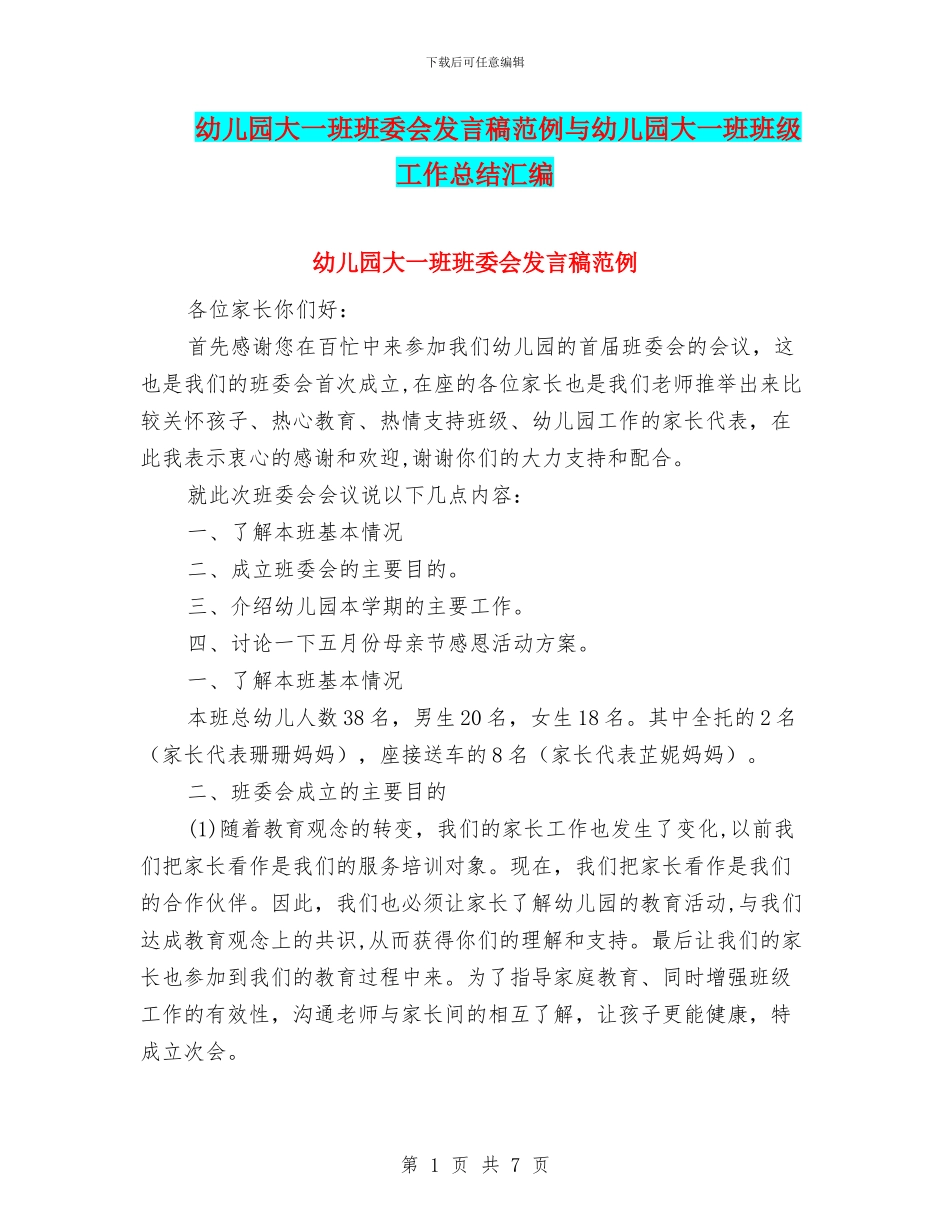 下载后可任意编辑

幼儿园大一班班委会发言稿范例与幼儿园大一班班级工作总结汇编

幼儿园大一班班委会发言稿范例

各位家长你们好：

首先感谢您在百忙中来参加我们幼儿园的首届班委会的会议，这也是我们的班委会首次成立,在座的各位家长也是我们老师推举出来比较关怀孩子、热心教育、热情支持班级、幼儿园工作的家长代表，在此我表示衷心的感谢和欢迎,谢谢你们的大力支持和配合。

就此次班委会会议说以下几点内容：

一、了解本班基本情况

二、成立班委会的主要目的。

三、介绍幼儿园本学期的主要工作。

四、讨论一下五月份母亲节感恩活动方案。

一、了解本班基本情况

本班总幼儿人数38名，男生20名，女生18名。其中全托的2名（家长代表珊珊妈妈），座接送车的8名（家长代表芷妮妈妈）。

二、班委会成立的主要目的

(1)随着教育观念的转变，我们的家长工作也发生了变化,以前我们把家长看作是我们的服务培训对象。现在，我们把家长看作是我们的合作伙伴。因此，我们也必须让家长了解幼儿园的教育活动,与我们达成教育观念上的共识,从而获得你们的理解和支持。最后让我们的家长也参加到我们的教育过程中来。为了指导家庭教育、同时增强班级工作的有效性，沟通老师与家长间的相互了解，让孩子更能健康，特成立次会。

第 1 页 共 7 页